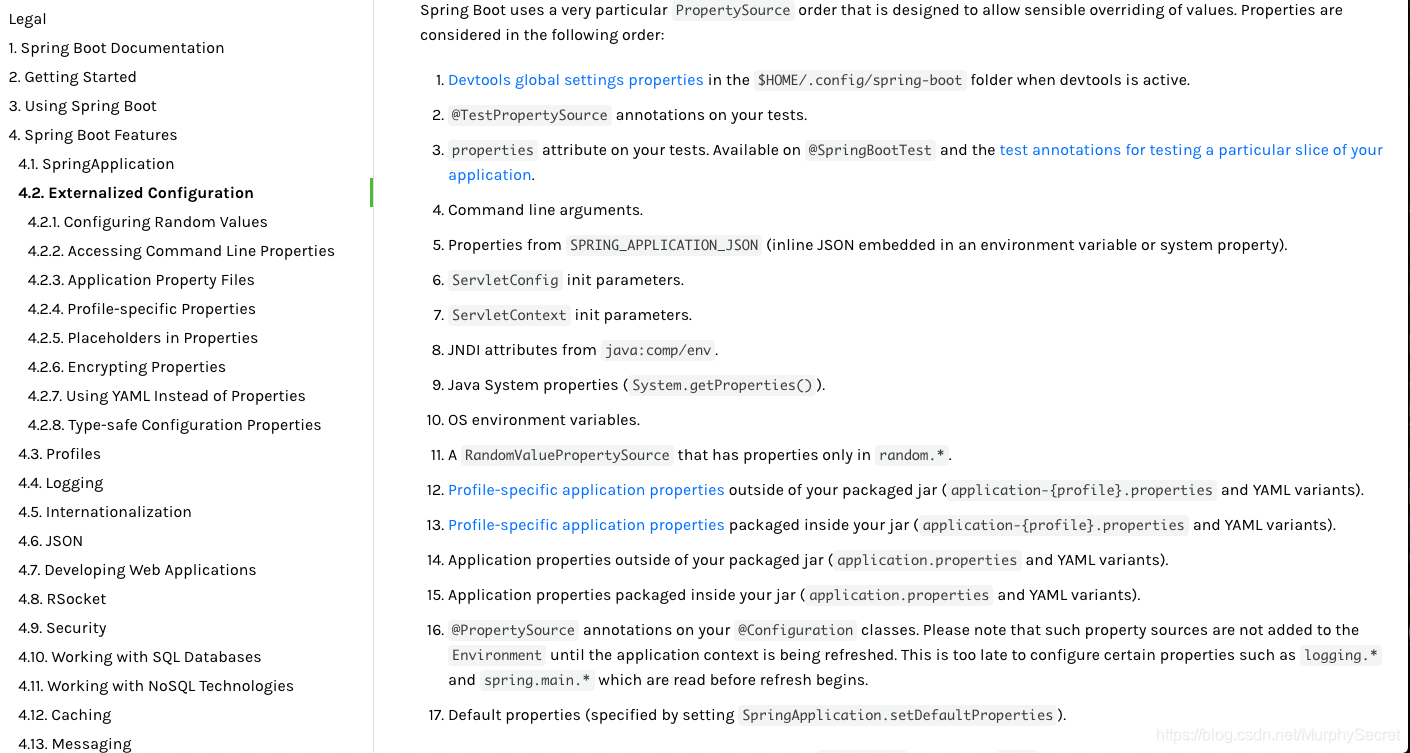 Legal
1. Spring Boot Documentation
2. Getting Started
3. Using Spring Boot
4. Spring Boot Features
4.1. SpringApplication
4.2. Externalized Configuration
4.2.1. Configuring Random Values
4.2.2. Accessing Command Line Properties
4.2.3. Application Property Files
4.2.4. Profile-specific Properties
4.2.5. Placeholders in Properties
4.2.6. Encrypting Properties
4.2.7. Using YAML Instead of Properties
4.2.8. Type-safe Configuration Properties
4.3. Profiles
4.4. Logging
4.5. Internationalization
4.6. JSON
4.7. Developing Web Applications
4.8. RSocket
4.9. Security
4.10. Working with SQL Databases
4.11. Working with NoSQL Technologies
4.12. Caching
4.13. Messaging

Spring Boot uses a very particular PropertySource order that is designed to allow sensible overriding of values. Properties are considered in the following order:

1. Devtools global settings properties in the $HOME/.config/spring-boot folder when devtools is active.
2. @TestPropertySource annotations on your tests.
3. properties attribute on your tests. Available on @SpringBootTest and the test annotations for testing a particular slice of your application.
4. Command line arguments.
5. Properties from SPRING_APPLICATION_JSON (inline JSON embedded in an environment variable or system property).
6. ServletConfig init parameters.
7. ServletContext init parameters.
8. JNDI attributes from java:comp/env.
9. Java System properties (System.getProperties()).
10. OS environment variables.
11. A RandomValuePropertySource that has properties only in random.*.
12. Profile-specific application properties outside of your packaged jar (application-{profile}.properties and YAML variants).
13. Profile-specific application properties packaged inside your jar (application-{profile}.properties and YAML variants).
14. Application properties outside of your packaged jar (application.properties and YAML variants).
15. Application properties packaged inside your jar (application.properties and YAML variants).
16. @PropertySource annotations on your @Configuration classes. Please note that such property sources are not added to the Environment until the application context is being refreshed. This is too late to configure certain properties such as logging.* and spring.main.* which are read before refresh begins.
17. Default properties (specified by setting SpringApplication.setDefaultProperties).

https://blog.csdn.net/MurphySecret